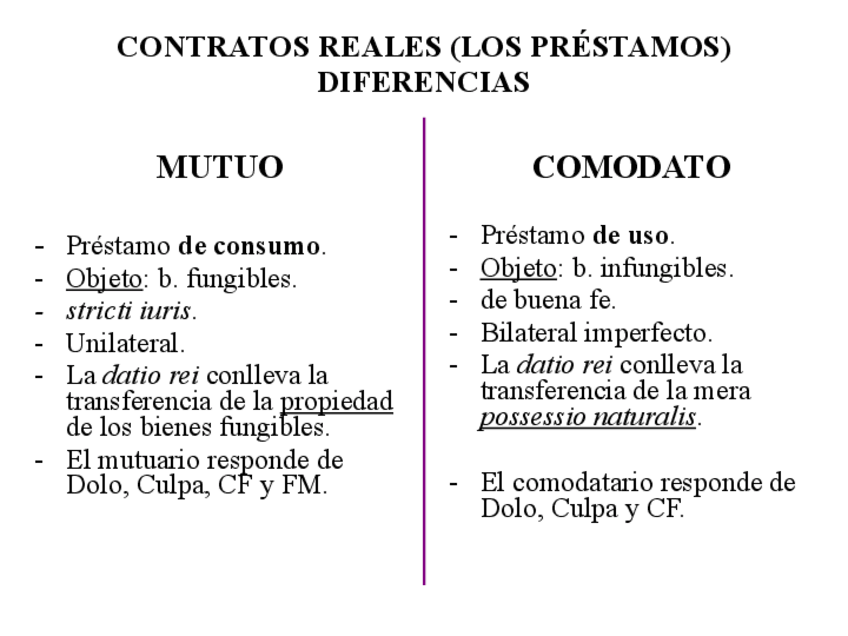 CONTRATOS REALES (LOS PRÉSTAMOS)
DIFERENCIAS

MUTUO

- Préstamo de consumo.
- Objeto: b. fungibles.
- stricti iuris.
- Unilateral.
- La datio rei conlleva la transferencia de la propiedad de los bienes fungibles.
- El mutuario responde de Dolo, Culpa, CF y FM.

COMODATO

- Préstamo de uso.
- Objeto: b. infungibles.
- de buena fe.
- Bilateral imperfecto.
- La datio rei conlleva la transferencia de la mera possessio naturalis.

- El comodatario responde de Dolo, Culpa y CF.